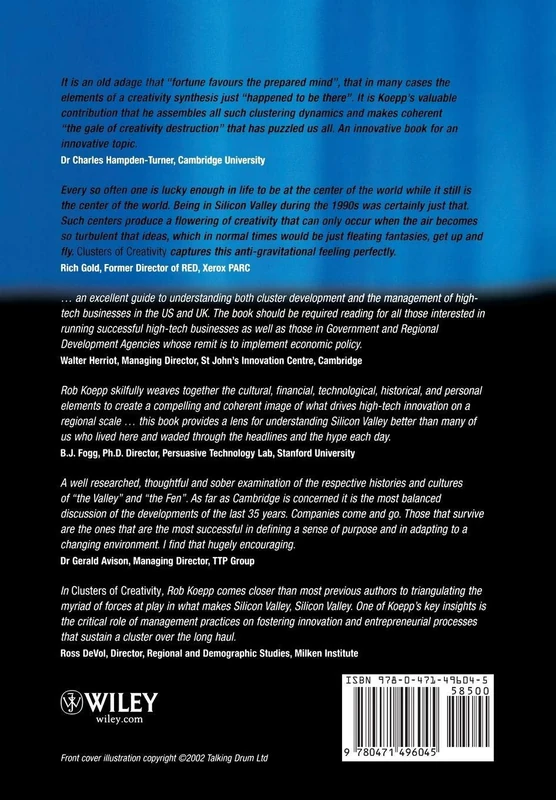 It is an old adage that "fortune favours the prepared mind", that in many cases the elements of a creativity synthesis just "happened to be there". It is Koepp's valuable contribution that he assembles all such clustering dynamics and makes coherent "the gale of creativity destruction" that has puzzled us all. An innovative book for an innovative topic.
Dr Charles Hampden-Turner, Cambridge University

Every so often one is lucky enough in life to be at the center of the world while it still is the center of the world. Being in Silicon Valley during the 1990s was certainly just that. Such centers produce a flowering of creativity that can only occur when the air becomes so turbulent that ideas, which in normal times would be just fleating fantasies, get up and fly. Clusters of Creativity captures this anti-gravitational feeling perfectly.
Rich Gold, Former Director of RED, Xerox PARC

… an excellent guide to understanding both cluster development and the management of high-tech businesses in the US and UK. The book should be required reading for all those interested in running successful high-tech businesses as well as those in Government and Regional Development Agencies whose remit is to implement economic policy.
Walter Herriot, Managing Director, St John's Innovation Centre, Cambridge

Rob Koepp skilfully weaves together the cultural, financial, technological, historical, and personal elements to create a compelling and coherent image of what drives high-tech innovation on a regional scale … this book provides a lens for understanding Silicon Valley better than many of us who lived here and waded through the headlines and the hype each day.
B.J. Fogg, Ph.D. Director, Persuasive Technology Lab, Stanford University

A well researched, thoughtful and sober examination of the respective histories and cultures of "the Valley" and "the Fen". As far as Cambridge is concerned it is the most balanced discussion of the developments of the last 35 years. Companies come and go. Those that survive are the ones that are the most successful in defining a sense of purpose and in adapting to a changing environment. I find that hugely encouraging.
Dr Gerald Avison, Managing Director, TTP Group

In Clusters of Creativity, Rob Koepp comes closer than most previous authors to triangulating the myriad of forces at play in what makes Silicon Valley, Silicon Valley. One of Koepp's key insights is the critical role of management practices on fostering innovation and entrepreneurial processes that sustain a cluster over the long haul.
Ross DeVol, Director, Regional and Demographic Studies, Milken Institute

WILEY
wiley.com

ISBN 978-0-471-49604-5
58500
9 780471 496045

Front cover illustration copyright ©2002 Talking Drum Ltd